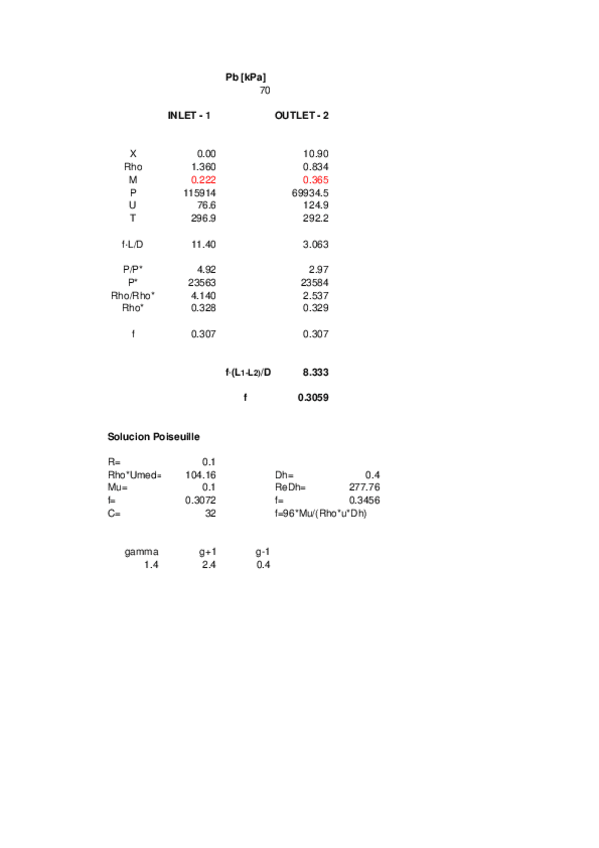 Pb [kPa]
70

| | INLET - 1 | OUTLET - 2 |
|---|---|---|
| X | 0.00 | 10.90 |
| Rho | 1.360 | 0.834 |
| M | 0.222 | 0.365 |
| P | 115914 | 69934.5 |
| U | 76.6 | 124.9 |
| T | 296.9 | 292.2 |
| f·L/D | 11.40 | 3.063 |
| P/P* | 4.92 | 2.97 |
| P* | 23563 | 23584 |
| Rho/Rho* | 4.140 | 2.537 |
| Rho* | 0.328 | 0.329 |
| f | 0.307 | 0.307 |

f·(L1-L2)/D 8.333

f 0.3059

Solucion Poiseuille

| | | | |
|---|---|---|---|
| R= | 0.1 | | |
| Rho*Umed= | 104.16 | Dh= | 0.4 |
| Mu= | 0.1 | ReDh= | 277.76 |
| f= | 0.3072 | f= | 0.3456 |
| C= | 32 | f=96*Mu/(Rho*u*Dh) | |

| gamma | g+1 | g-1 |
|---|---|---|
| 1.4 | 2.4 | 0.4 |